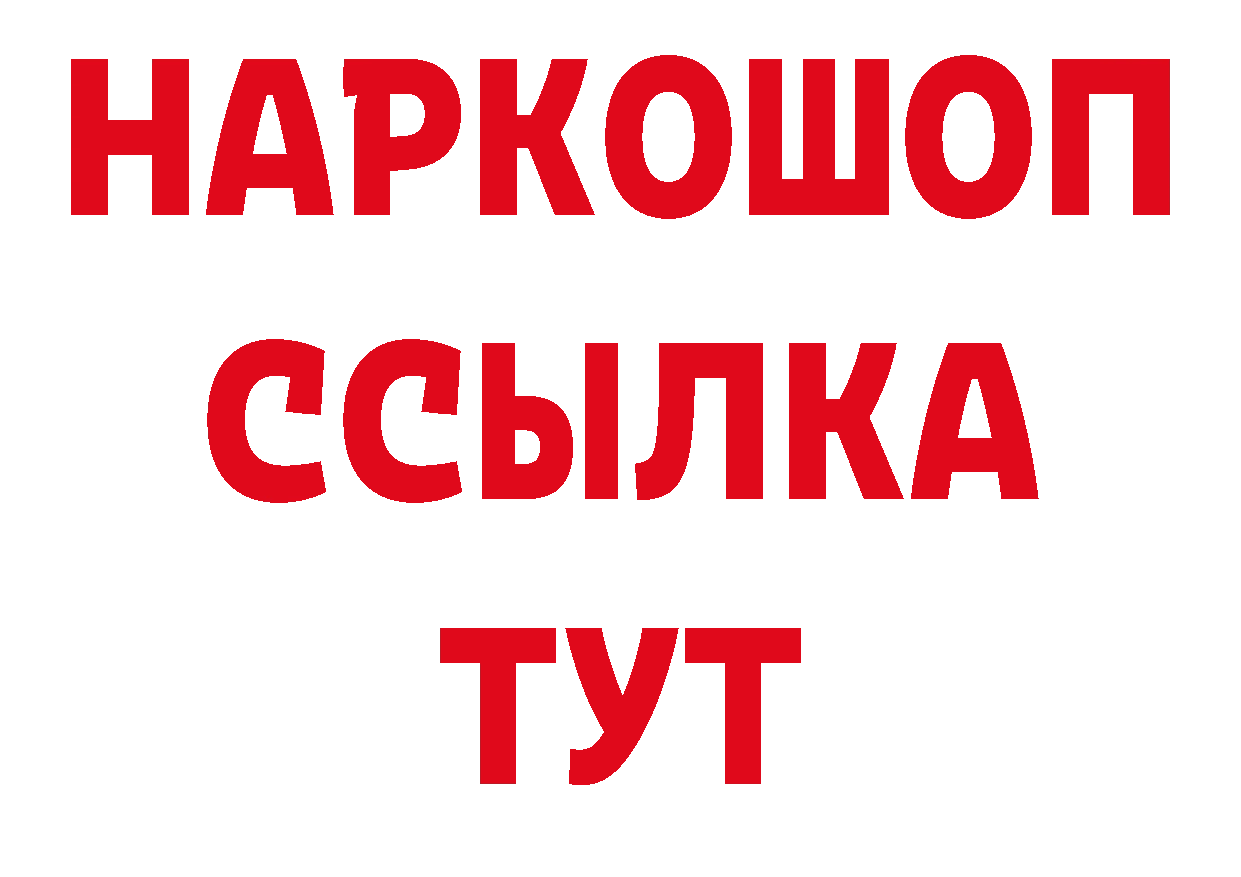 НАРКОШОП
ССЫЛКА
ТУТ